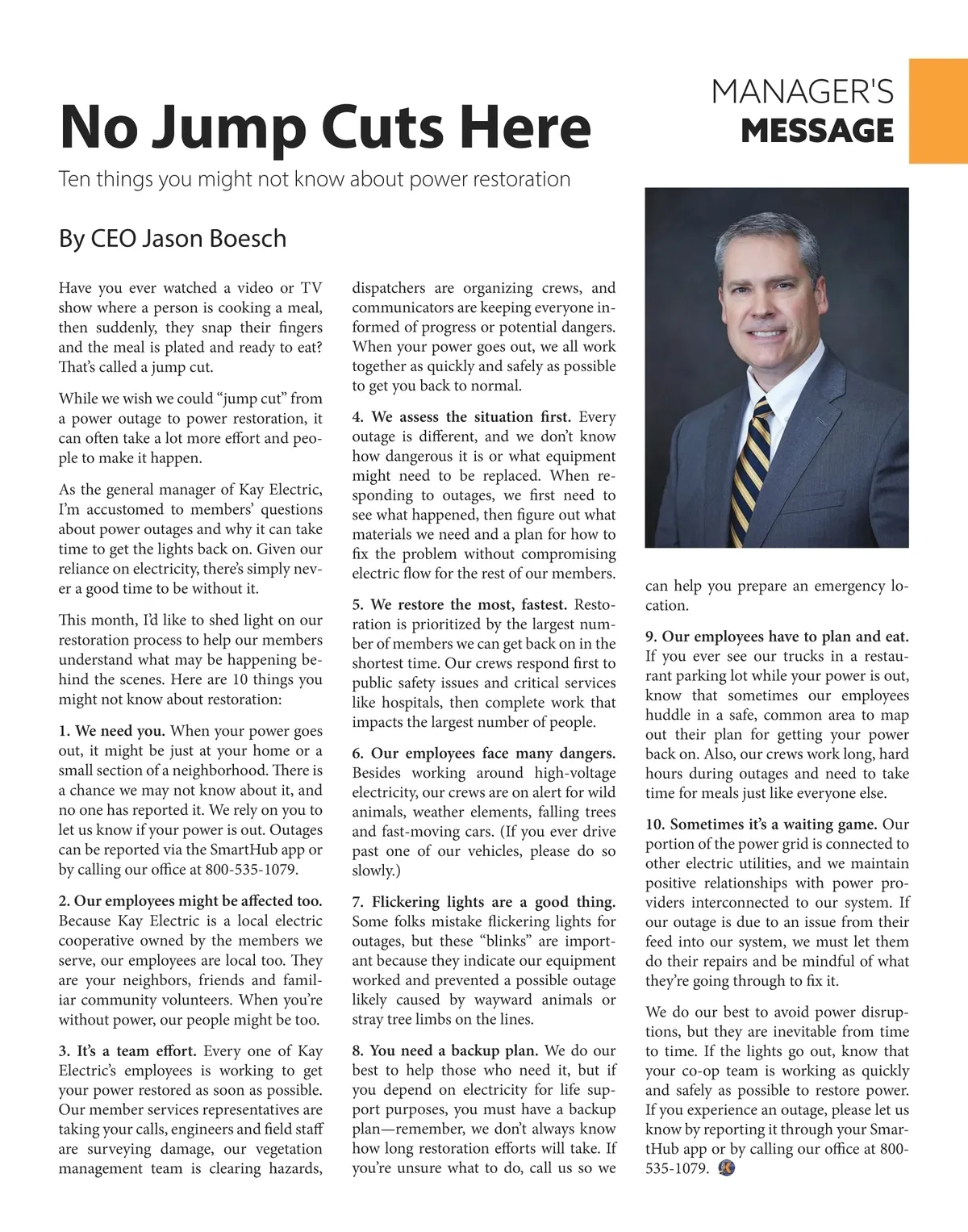 MANAGER'S
MESSAGE

No Jump Cuts Here

Ten things you might not know about power restoration

By CEO Jason Boesch

Have you ever watched a video or TV show where a person is cooking a meal, then suddenly, they snap their fingers and the meal is plated and ready to eat? That's called a jump cut.

While we wish we could "jump cut" from a power outage to power restoration, it can often take a lot more effort and people to make it happen.

As the general manager of Kay Electric, I'm accustomed to members' questions about power outages and why it can take time to get the lights back on. Given our reliance on electricity, there's simply never a good time to be without it.

This month, I'd like to shed light on our restoration process to help our members understand what may be happening behind the scenes. Here are 10 things you might not know about restoration:

1. We need you. When your power goes out, it might be just at your home or a small section of a neighborhood. There is a chance we may not know about it, and no one has reported it. We rely on you to let us know if your power is out. Outages can be reported via the SmartHub app or by calling our office at 800-535-1079.

2. Our employees might be affected too. Because Kay Electric is a local electric cooperative owned by the members we serve, our employees are local too. They are your neighbors, friends and familiar community volunteers. When you're without power, our people might be too.

3. It's a team effort. Every one of Kay Electric's employees is working to get your power restored as soon as possible. Our member services representatives are taking your calls, engineers and field staff are surveying damage, our vegetation management team is clearing hazards, dispatchers are organizing crews, and communicators are keeping everyone informed of progress or potential dangers. When your power goes out, we all work together as quickly and safely as possible to get you back to normal.

4. We assess the situation first. Every outage is different, and we don't know how dangerous it is or what equipment might need to be replaced. When responding to outages, we first need to see what happened, then figure out what materials we need and a plan for how to fix the problem without compromising electric flow for the rest of our members.

5. We restore the most, fastest. Restoration is prioritized by the largest number of members we can get back on in the shortest time. Our crews respond first to public safety issues and critical services like hospitals, then complete work that impacts the largest number of people.

6. Our employees face many dangers. Besides working around high-voltage electricity, our crews are on alert for wild animals, weather elements, falling trees and fast-moving cars. (If you ever drive past one of our vehicles, please do so slowly.)

7. Flickering lights are a good thing. Some folks mistake flickering lights for outages, but these "blinks" are important because they indicate our equipment worked and prevented a possible outage likely caused by wayward animals or stray tree limbs on the lines.

8. You need a backup plan. We do our best to help those who need it, but if you depend on electricity for life support purposes, you must have a backup plan—remember, we don't always know how long restoration efforts will take. If you're unsure what to do, call us so we can help you prepare an emergency location.

9. Our employees have to plan and eat. If you ever see our trucks in a restaurant parking lot while your power is out, know that sometimes our employees huddle in a safe, common area to map out their plan for getting your power back on. Also, our crews work long, hard hours during outages and need to take time for meals just like everyone else.

10. Sometimes it's a waiting game. Our portion of the power grid is connected to other electric utilities, and we maintain positive relationships with power providers interconnected to our system. If our outage is due to an issue from their feed into our system, we must let them do their repairs and be mindful of what they're going through to fix it.

We do our best to avoid power disruptions, but they are inevitable from time to time. If the lights go out, know that your co-op team is working as quickly and safely as possible to restore power. If you experience an outage, please let us know by reporting it through your SmartHub app or by calling our office at 800-535-1079.